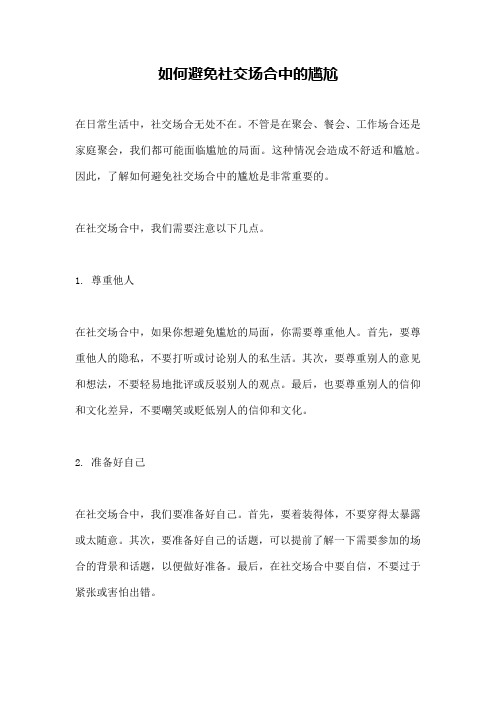 如何避免社交场合中的尴尬

在日常生活中，社交场合无处不在。不管是在聚会、餐会、工作场合还是家庭聚会，我们都可能面临尴尬的局面。这种情况会造成不舒适和尴尬。因此，了解如何避免社交场合中的尴尬是非常重要的。

在社交场合中，我们需要注意以下几点。

1. 尊重他人

在社交场合中，如果你想避免尴尬的局面，你需要尊重他人。首先，要尊重他人的隐私，不要打听或讨论别人的私生活。其次，要尊重别人的意见和想法，不要轻易地批评或反驳别人的观点。最后，也要尊重别人的信仰和文化差异，不要嘲笑或贬低别人的信仰和文化。

2. 准备好自己

在社交场合中，我们要准备好自己。首先，要着装得体，不要穿得太暴露或太随意。其次，要准备好自己的话题，可以提前了解一下需要参加的场合的背景和话题，以便做好准备。最后，在社交场合中要自信，不要过于紧张或害怕出错。